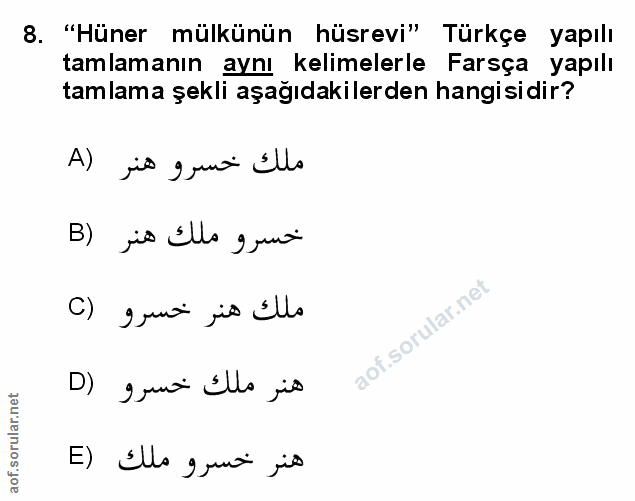 8. "Hüner mülkünün hüsrevi" Türkçe yapılı tamlamanın aynı kelimelerle Farsça yapılı tamlama şekli aşağıdakilerden hangisidir?

A) ملك خسرو هنر

B) خسرو ملك هنر

C) ملك هنر خسرو

D) هنر ملك خسرو

E) هنر خسرو ملك

aof.sorular.net